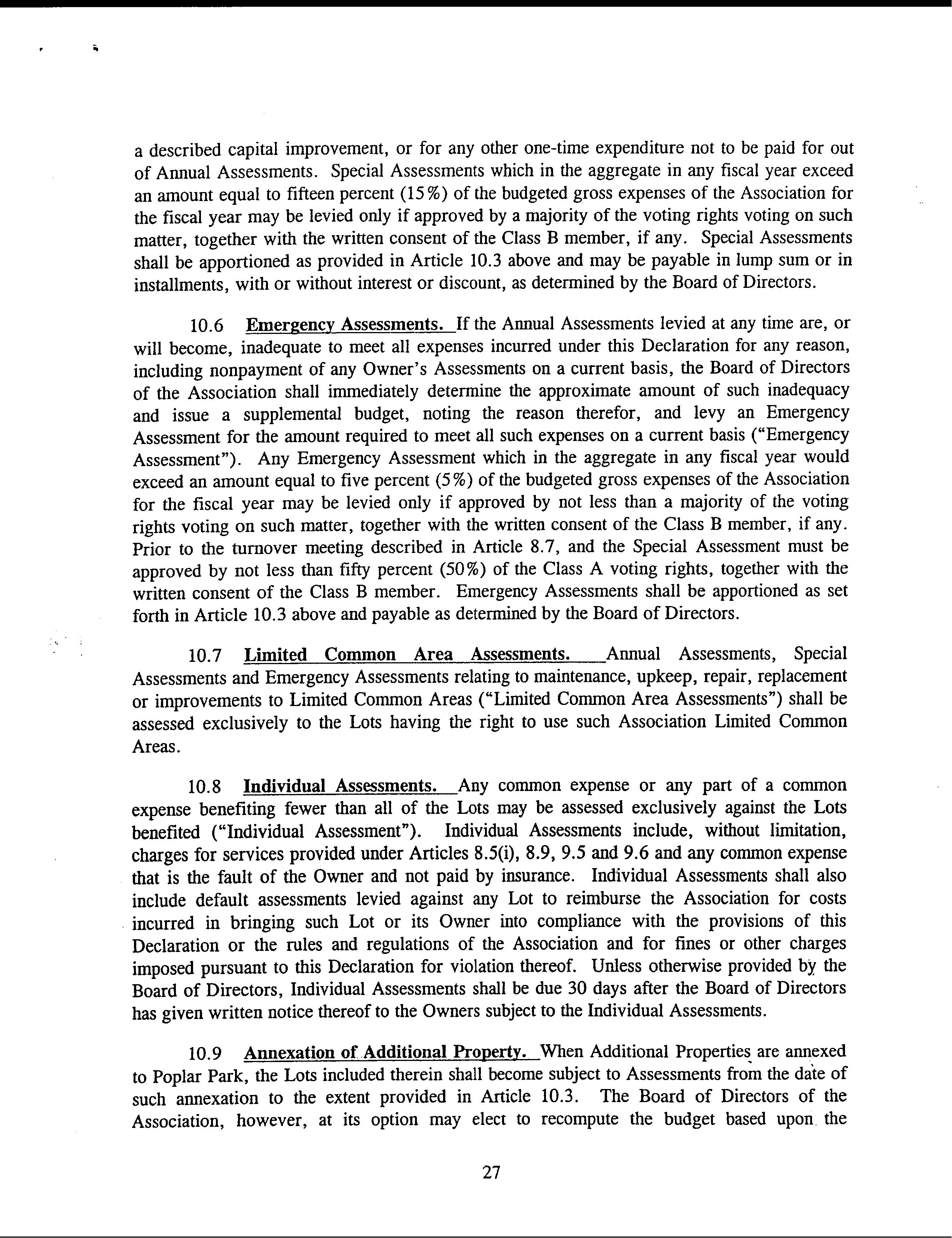 a described capital improvement, or for any other one-time expenditure not to be paid for out of Annual Assessments. Special Assessments which in the aggregate in any fiscal year exceed an amount equal to fifteen percent (15%) of the budgeted gross expenses of the Association for the fiscal year may be levied only if approved by a majority of the voting rights voting on such matter, together with the written consent of the Class B member, if any. Special Assessments shall be apportioned as provided in Article 10.3 above and may be payable in lump sum or in installments, with or without interest or discount, as determined by the Board of Directors.

10.6 Emergency Assessments. If the Annual Assessments levied at any time are, or will become, inadequate to meet all expenses incurred under this Declaration for any reason, including nonpayment of any Owner's Assessments on a current basis, the Board of Directors of the Association shall immediately determine the approximate amount of such inadequacy and issue a supplemental budget, noting the reason therefor, and levy an Emergency Assessment for the amount required to meet all such expenses on a current basis ("Emergency Assessment"). Any Emergency Assessment which in the aggregate in any fiscal year would exceed an amount equal to five percent (5%) of the budgeted gross expenses of the Association for the fiscal year may be levied only if approved by not less than a majority of the voting rights voting on such matter, together with the written consent of the Class B member, if any. Prior to the turnover meeting described in Article 8.7, and the Special Assessment must be approved by not less than fifty percent (50%) of the Class A voting rights, together with the written consent of the Class B member. Emergency Assessments shall be apportioned as set forth in Article 10.3 above and payable as determined by the Board of Directors.

10.7 Limited Common Area Assessments. Annual Assessments, Special Assessments and Emergency Assessments relating to maintenance, upkeep, repair, replacement or improvements to Limited Common Areas ("Limited Common Area Assessments") shall be assessed exclusively to the Lots having the right to use such Association Limited Common Areas.

10.8 Individual Assessments. Any common expense or any part of a common expense benefiting fewer than all of the Lots may be assessed exclusively against the Lots benefited ("Individual Assessment"). Individual Assessments include, without limitation, charges for services provided under Articles 8.5(i), 8.9, 9.5 and 9.6 and any common expense that is the fault of the Owner and not paid by insurance. Individual Assessments shall also include default assessments levied against any Lot to reimburse the Association for costs incurred in bringing such Lot or its Owner into compliance with the provisions of this Declaration or the rules and regulations of the Association and for fines or other charges imposed pursuant to this Declaration for violation thereof. Unless otherwise provided by the Board of Directors, Individual Assessments shall be due 30 days after the Board of Directors has given written notice thereof to the Owners subject to the Individual Assessments.

10.9 Annexation of Additional Property. When Additional Properties are annexed to Poplar Park, the Lots included therein shall become subject to Assessments from the date of such annexation to the extent provided in Article 10.3. The Board of Directors of the Association, however, at its option may elect to recompute the budget based upon the

27